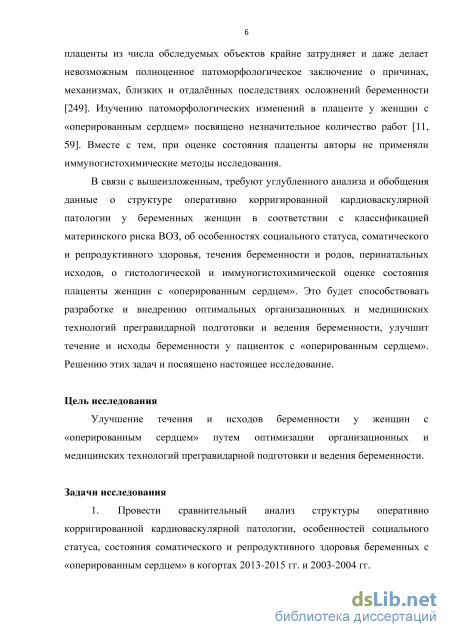 6

плаценты из числа обследуемых объектов крайне затрудняет и даже делает невозможным полноценное патоморфологическое заключение о причинах, механизмах, близких и отдалённых последствиях осложнений беременности [249]. Изучению патоморфологических изменений в плаценте у женщин с «оперированным сердцем» посвящено незначительное количество работ [11, 59]. Вместе с тем, при оценке состояния плаценты авторы не применяли иммуногистохимические методы исследования.

В связи с вышеизложенным, требуют углубленного анализа и обобщения данные о структуре оперативно корригированной кардиоваскулярной патологии у беременных женщин в соответствии с классификацией материнского риска ВОЗ, об особенностях социального статуса, соматического и репродуктивного здоровья, течения беременности и родов, перинатальных исходов, о гистологической и иммуногистохимической оценке состояния плаценты женщин с «оперированным сердцем». Это будет способствовать разработке и внедрению оптимальных организационных и медицинских технологий прегравидарной подготовки и ведения беременности, улучшит течение и исходы беременности у пациенток с «оперированным сердцем». Решению этих задач и посвящено настоящее исследование.

Цель исследования

Улучшение течения и исходов беременности у женщин с «оперированным сердцем» путем оптимизации организационных и медицинских технологий прегравидарной подготовки и ведения беременности.

Задачи исследования

1. Провести сравнительный анализ структуры оперативно корригированной кардиоваскулярной патологии, особенностей социального статуса, состояния соматического и репродуктивного здоровья беременных с «оперированным сердцем» в когортах 2013-2015 гг. и 2003-2004 гг.

dsLib.net
библиотека диссертаций